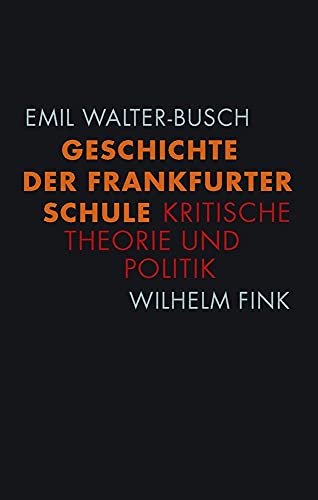 EMIL WALTER-BUSCH

GESCHICHTE DER FRANKFURTER SCHULE

KRITISCHE THEORIE UND POLITIK

WILHELM FINK